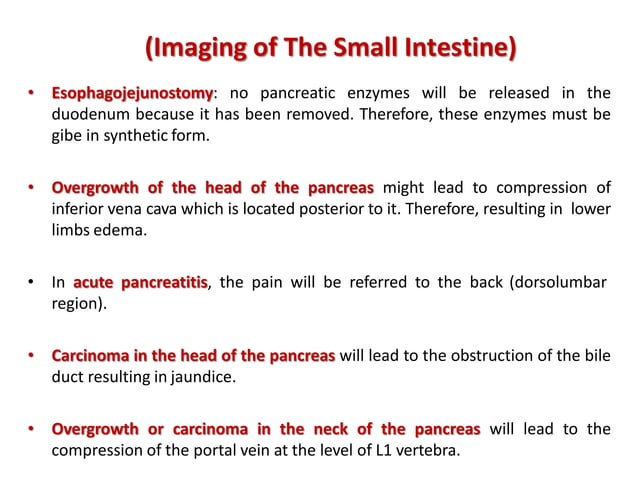 (Imaging of The Small Intestine)

• Esophagojejunostomy: no pancreatic enzymes will be released in the duodenum because it has been removed. Therefore, these enzymes must be gibe in synthetic form.

• Overgrowth of the head of the pancreas might lead to compression of inferior vena cava which is located posterior to it. Therefore, resulting in lower limbs edema.

• In acute pancreatitis, the pain will be referred to the back (dorsolumbar region).

• Carcinoma in the head of the pancreas will lead to the obstruction of the bile duct resulting in jaundice.

• Overgrowth or carcinoma in the neck of the pancreas will lead to the compression of the portal vein at the level of L1 vertebra.